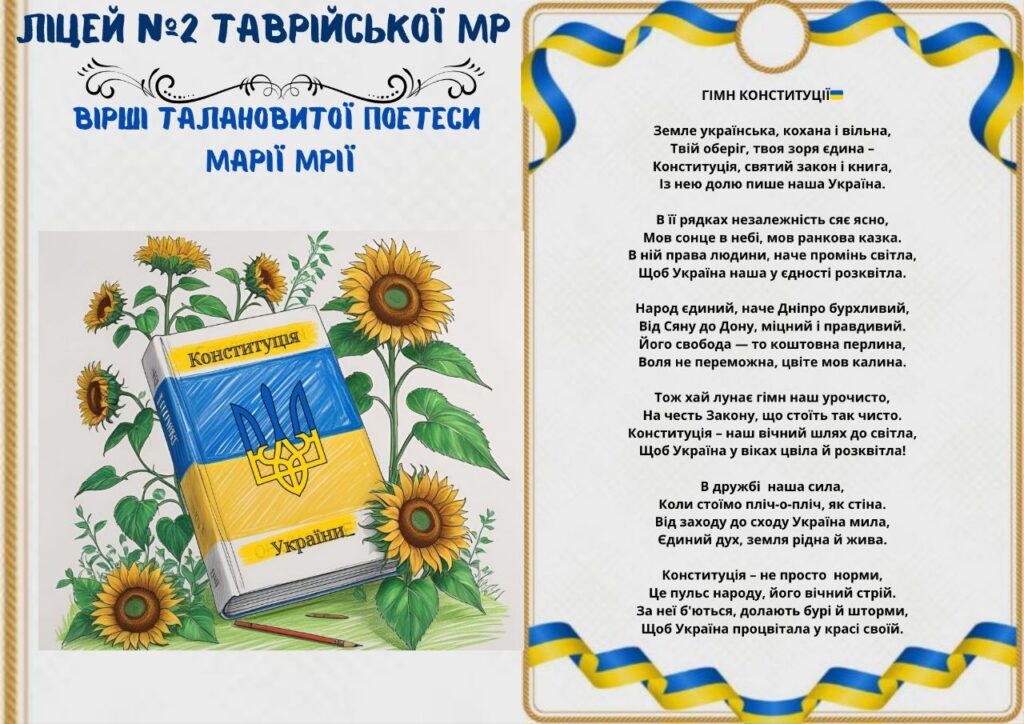 ЛІЦЕЙ №2 ТАВРІЙСЬКОЇ МР

ВІРШІ ТАЛАНОВИТОЇ ПОЕТЕСИ МАРІЇ МРІЇ

Конституція

України

ГІМН КОНСТИТУЦІЇ

Земле українська, кохана і вільна,
Твій оберіг, твоя зоря єдина –
Конституція, святий закон і книга,
Із нею долю пише наша Україна.

В її рядках незалежність сяє ясно,
Мов сонце в небі, мов ранкова казка.
В ній права людини, наче промінь світла,
Щоб Україна наша у єдності розквітла.

Народ єдиний, наче Дніпро бурхливий,
Від Сяну до Дону, міцний і правдивий.
Його свобода — то коштовна перлина,
Воля не переможна, цвіте мов калина.

Тож хай лунає гімн наш урочисто,
На честь Закону, що стоїть так чисто.
Конституція – наш вічний шлях до світла,
Щоб Україна у віках цвіла й розквітла!

В дружбі наша сила,
Коли стоїмо пліч-о-пліч, як стіна.
Від заходу до сходу Україна мила,
Єдиний дух, земля рідна й жива.

Конституція – не просто норми,
Це пульс народу, його вічний стрій.
За неї б'ються, долають бурі й шторми,
Щоб Україна процвітала у красі своїй.